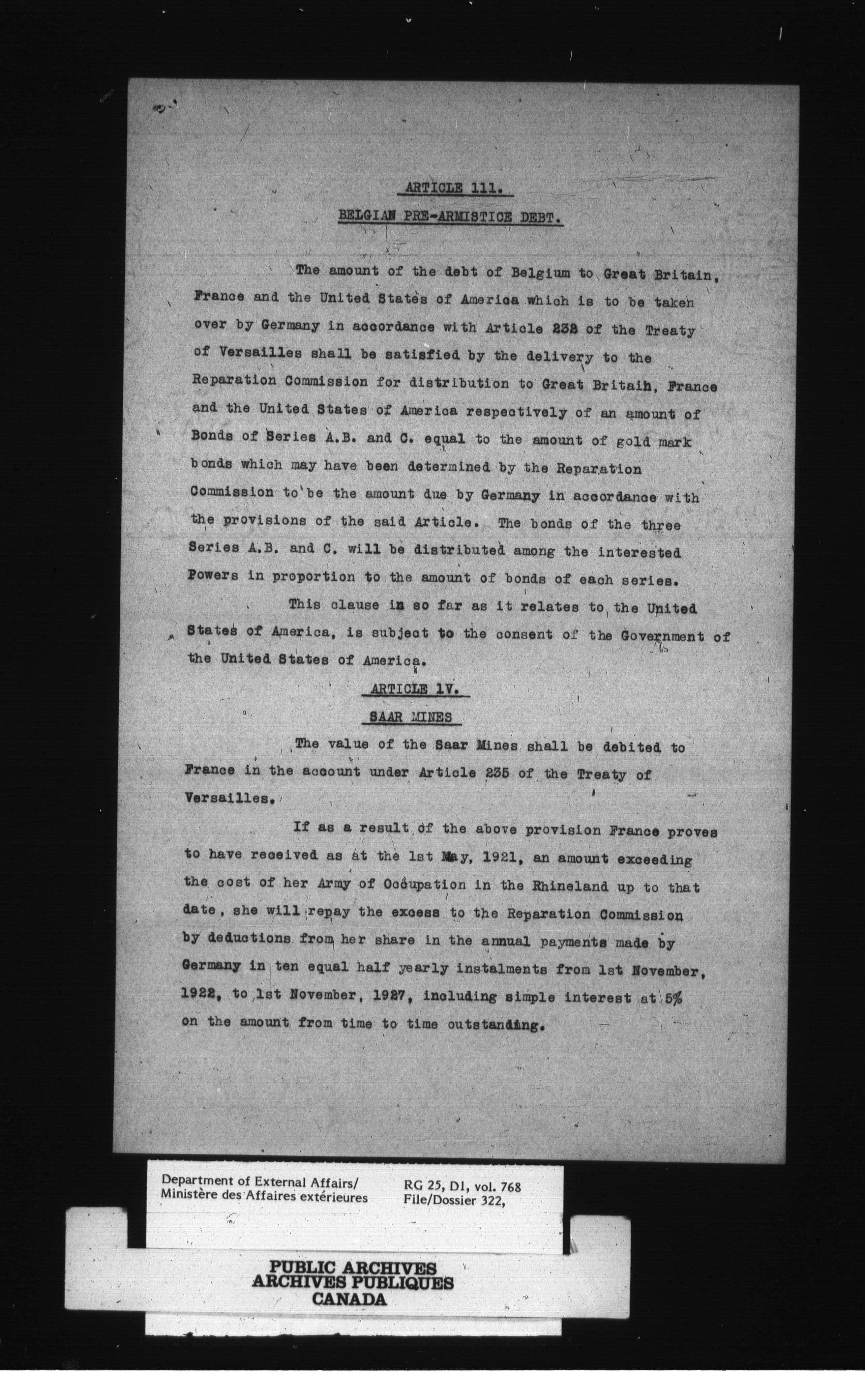 ARTICLE 111.

BELGIAN PRE-ARMISTICE DEBT.

The amount of the debt of Belgium to Great Britain, France and the United States of America which is to be taken over by Germany in accordance with Article 232 of the Treaty of Versailles shall be satisfied by the delivery to the Reparation Commission for distribution to Great Britain, France and the United States of America respectively of an amount of Bonds of Series A.B. and C. equal to the amount of gold mark bonds which may have been determined by the Reparation Commission to be the amount due by Germany in accordance with the provisions of the said Article. The bonds of the three Series A.B. and C. will be distributed among the interested Powers in proportion to the amount of bonds of each series.

This clause in so far as it relates to the United States of America, is subject to the consent of the Government of the United States of America.

ARTICLE 1V.

SAAR MINES

The value of the Saar Mines shall be debited to France in the account under Article 235 of the Treaty of Versailles.

If as a result of the above provision France proves to have received as at the 1st May, 1921, an amount exceeding the cost of her Army of Occupation in the Rhineland up to that date, she will repay the excess to the Reparation Commission by deductions from her share in the annual payments made by Germany in ten equal half yearly instalments from 1st November, 1922, to 1st November, 1927, including simple interest at 5% on the amount from time to time outstanding.

Department of External Affairs/
Ministère des Affaires extérieures

RG 25, D1, vol. 768
File/Dossier 322,

PUBLIC ARCHIVES
ARCHIVES PUBLIQUES
CANADA